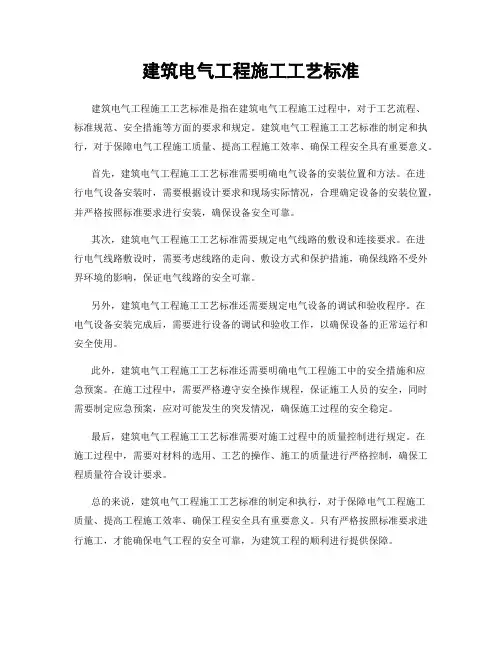 建筑电气工程施工工艺标准

建筑电气工程施工工艺标准是指在建筑电气工程施工过程中，对于工艺流程、标准规范、安全措施等方面的要求和规定。建筑电气工程施工工艺标准的制定和执行，对于保障电气工程施工质量、提高工程施工效率、确保工程安全具有重要意义。

首先，建筑电气工程施工工艺标准需要明确电气设备的安装位置和方法。在进行电气设备安装时，需要根据设计要求和现场实际情况，合理确定设备的安装位置，并严格按照标准要求进行安装，确保设备安全可靠。

其次，建筑电气工程施工工艺标准需要规定电气线路的敷设和连接要求。在进行电气线路敷设时，需要考虑线路的走向、敷设方式和保护措施，确保线路不受外界环境的影响，保证电气线路的安全可靠。

另外，建筑电气工程施工工艺标准还需要规定电气设备的调试和验收程序。在电气设备安装完成后，需要进行设备的调试和验收工作，以确保设备的正常运行和安全使用。

此外，建筑电气工程施工工艺标准还需要明确电气工程施工中的安全措施和应急预案。在施工过程中，需要严格遵守安全操作规程，保证施工人员的安全，同时需要制定应急预案，应对可能发生的突发情况，确保施工过程的安全稳定。

最后，建筑电气工程施工工艺标准需要对施工过程中的质量控制进行规定。在施工过程中，需要对材料的选用、工艺的操作、施工的质量进行严格控制，确保工程质量符合设计要求。

总的来说，建筑电气工程施工工艺标准的制定和执行，对于保障电气工程施工质量、提高工程施工效率、确保工程安全具有重要意义。只有严格按照标准要求进行施工，才能确保电气工程的安全可靠，为建筑工程的顺利进行提供保障。